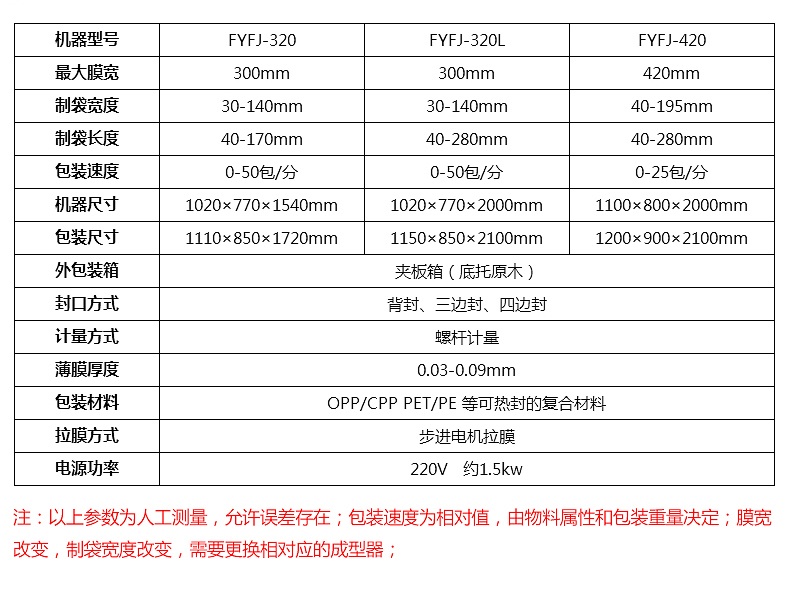 | 机器型号 | FYFJ-320 | FYFJ-320L | FYFJ-420 |
|---|---|---|---|
| 最大膜宽 | 300mm | 300mm | 420mm |
| 制袋宽度 | 30-140mm | 30-140mm | 40-195mm |
| 制袋长度 | 40-170mm | 40-280mm | 40-280mm |
| 包装速度 | 0-50包/分 | 0-50包/分 | 0-25包/分 |
| 机器尺寸 | 1020×770×1540mm | 1020×770×2000mm | 1100×800×2000mm |
| 包装尺寸 | 1110×850×1720mm | 1150×850×2100mm | 1200×900×2100mm |
| 外包装箱 | 夹板箱（底托原木） | | |
| 封口方式 | 背封、三边封、四边封 | | |
| 计量方式 | 螺杆计量 | | |
| 薄膜厚度 | 0.03-0.09mm | | |
| 包装材料 | OPP/CPP PET/PE 等可热封的复合材料 | | |
| 拉膜方式 | 步进电机拉膜 | | |
| 电源功率 | 220V 约1.5kw | | |

注：以上参数为人工测量，允许误差存在；包装速度为相对值，由物料属性和包装重量决定；膜宽改变，制袋宽度改变，需要更换相对应的成型器；